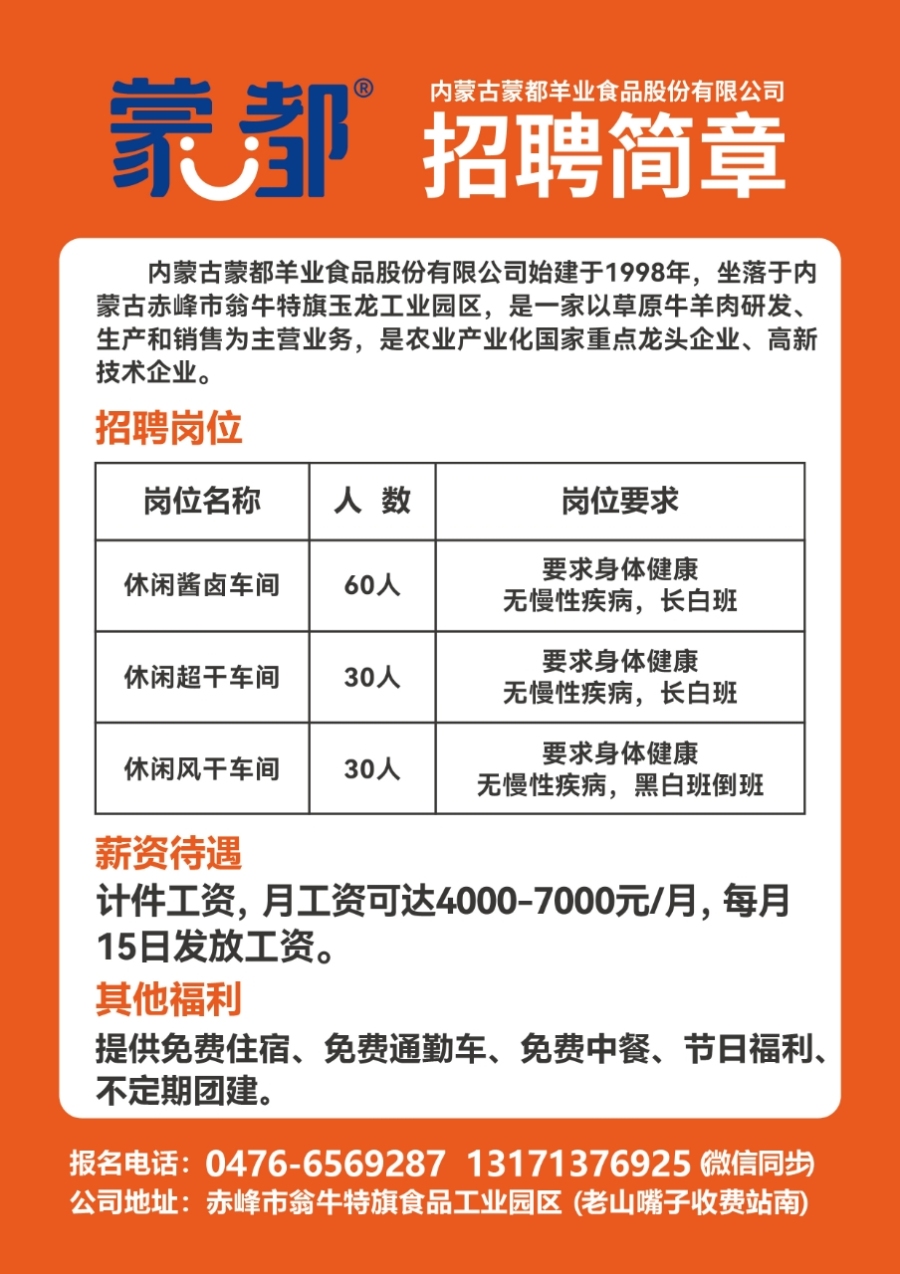 蒙都®

内蒙古蒙都羊业食品股份有限公司
招聘简章

内蒙古蒙都羊业食品股份有限公司始建于1998年，坐落于内蒙古赤峰市翁牛特旗玉龙工业园区，是一家以草原牛羊肉研发、生产和销售为主营业务，是农业产业化国家重点龙头企业、高新技术企业。

招聘岗位

| 岗位名称 | 人 数 | 岗位要求 |
|---|---|---|
| 休闲酱卤车间 | 60人 | 要求身体健康 无慢性疾病，长白班 |
| 休闲超干车间 | 30人 | 要求身体健康 无慢性疾病，长白班 |
| 休闲风干车间 | 30人 | 要求身体健康 无慢性疾病，黑白班倒班 |

薪资待遇
计件工资，月工资可达4000-7000元/月，每月15日发放工资。

其他福利
提供免费住宿、免费通勤车、免费中餐、节日福利、不定期团建。

报名电话：0476-6569287 13171376925 (微信同步)
公司地址：赤峰市翁牛特旗食品工业园区 (老山嘴子收费站南)